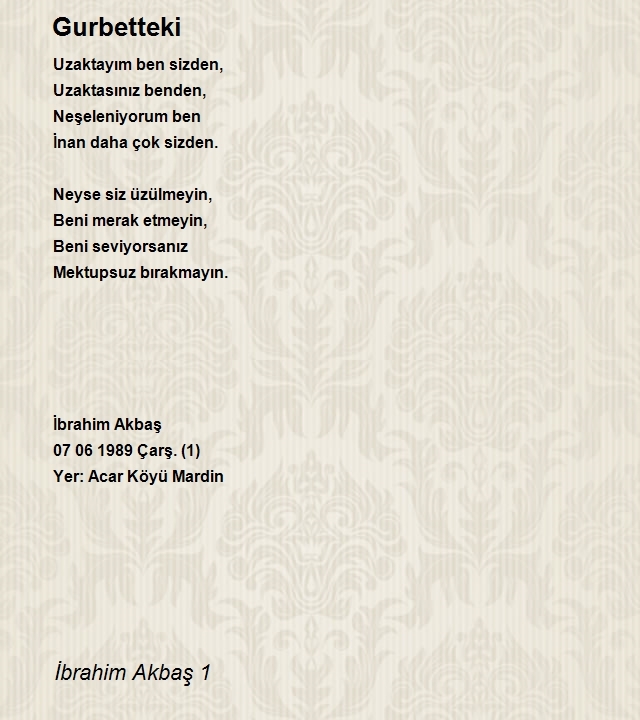 Gurbetteki

Uzaktayım ben sizden,
Uzaktasınız benden,
Neşeleniyorum ben
İnan daha çok sizden.

Neyse siz üzülmeyin,
Beni merak etmeyin,
Beni seviyorsanız
Mektupsuz bırakmayın.

İbrahim Akbaş
07 06 1989 Çarş. (1)
Yer: Acar Köyü Mardin

İbrahim Akbaş 1